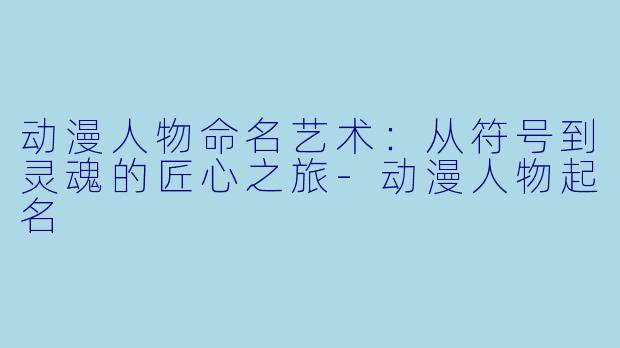 动漫人物命名艺术：从符号到灵魂的匠心之旅- 动漫人物起名